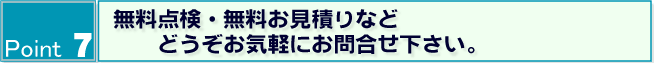 Point 7

無料点検・無料お見積りなど
どうぞお気軽にお問合せ下さい。